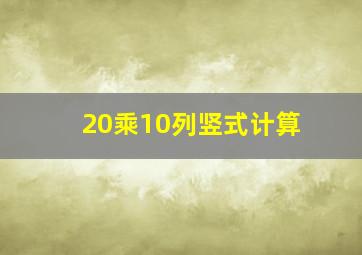 20乘10列竖式计算